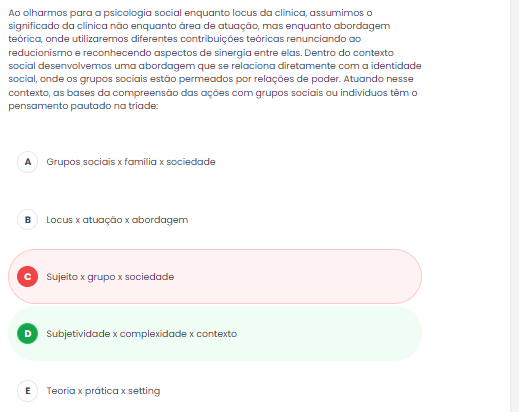 Ao olharmos para a psicologia social enquanto locus da clínica, assumimos o significado da clínica não enquanto área de atuação, mas enquanto abordagem teórica, onde utilizaremos diferentes contribuições teóricas renunciando ao reducionismo e reconhecendo aspectos de sinergia entre elas. Dentro do contexto social desenvolvemos uma abordagem que se relaciona diretamente com a identidade social, onde os grupos sociais estão permeados por relações de poder. Atuando nesse contexto, as bases da compreensão das ações com grupos sociais ou indivíduos têm o pensamento pautado na tríade:

A Grupos sociais x família x sociedade

B Locus x atuação x abordagem

C Sujeito x grupo x sociedade

D Subjetividade x complexidade x contexto

E Teoria x prática x setting